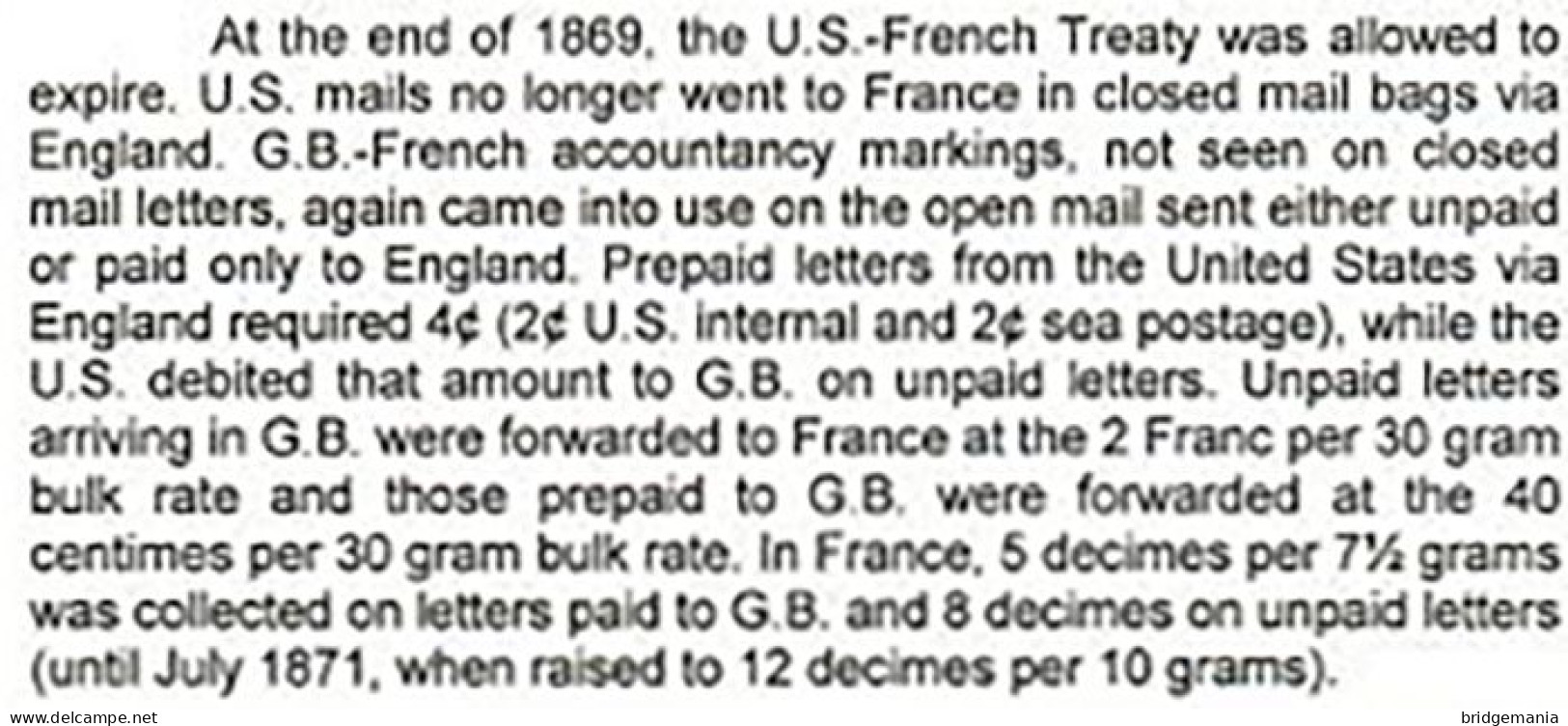 At the end of 1869, the U.S.-French Treaty was allowed to expire. U.S. mails no longer went to France in closed mail bags via England. G.B.-French accountancy markings, not seen on closed mail letters, again came into use on the open mail sent either unpaid or paid only to England. Prepaid letters from the United States via England required 4¢ (2¢ U.S. internal and 2¢ sea postage), while the U.S. debited that amount to G.B. on unpaid letters. Unpaid letters arriving in G.B. were forwarded to France at the 2 Franc per 30 gram bulk rate and those prepaid to G.B. were forwarded at the 40 centimes per 30 gram bulk rate. In France, 5 decimes per 7½ grams was collected on letters paid to G.B. and 8 decimes on unpaid letters (until July 1871, when raised to 12 decimes per 10 grams).

www.delcampe.net

bridgemania